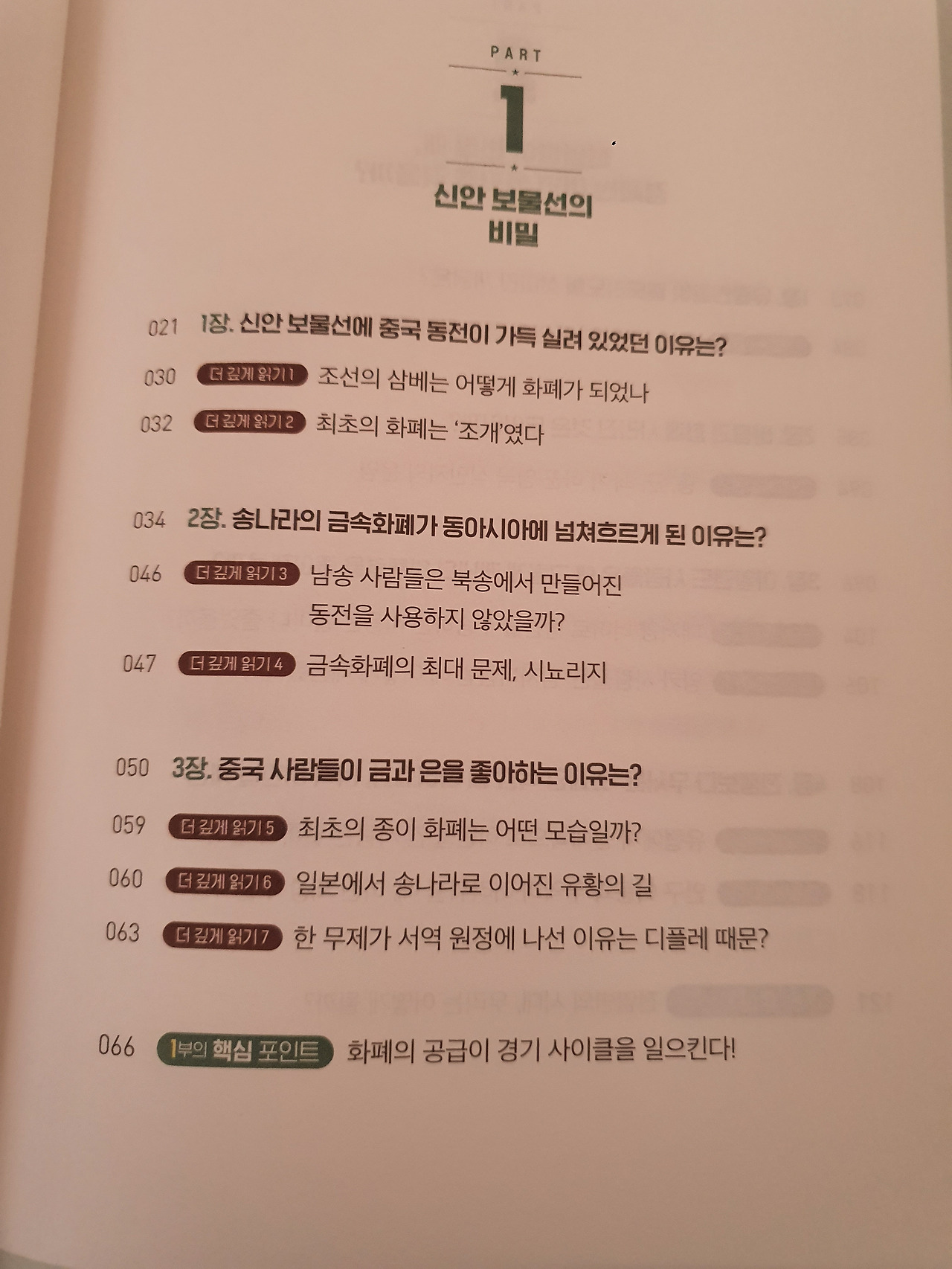 PART

1

신안 보물선의
비밀

021 1장. 신안 보물선에 중국 동전이 가득 실려 있었던 이유는?

030 더 깊게 읽기 1 조선의 삼베는 어떻게 화폐가 되었나

032 더 깊게 읽기 2 최초의 화폐는 '조개'였다

034 2장. 송나라의 금속화폐가 동아시아에 넘쳐흐르게 된 이유는?

046 더 깊게 읽기 3 남송 사람들은 북송에서 만들어진 동전을 사용하지 않았을까?

047 더 깊게 읽기 4 금속화폐의 최대 문제, 시뇨리지

050 3장. 중국 사람들이 금과 은을 좋아하는 이유는?

059 더 깊게 읽기 5 최초의 종이 화폐는 어떤 모습일까?

060 더 깊게 읽기 6 일본에서 송나라로 이어진 유황의 길

063 더 깊게 읽기 7 한 무제가 서역 원정에 나선 이유는 디플레 때문?

066 1부의 핵심 포인트 화폐의 공급이 경기 사이클을 일으킨다!